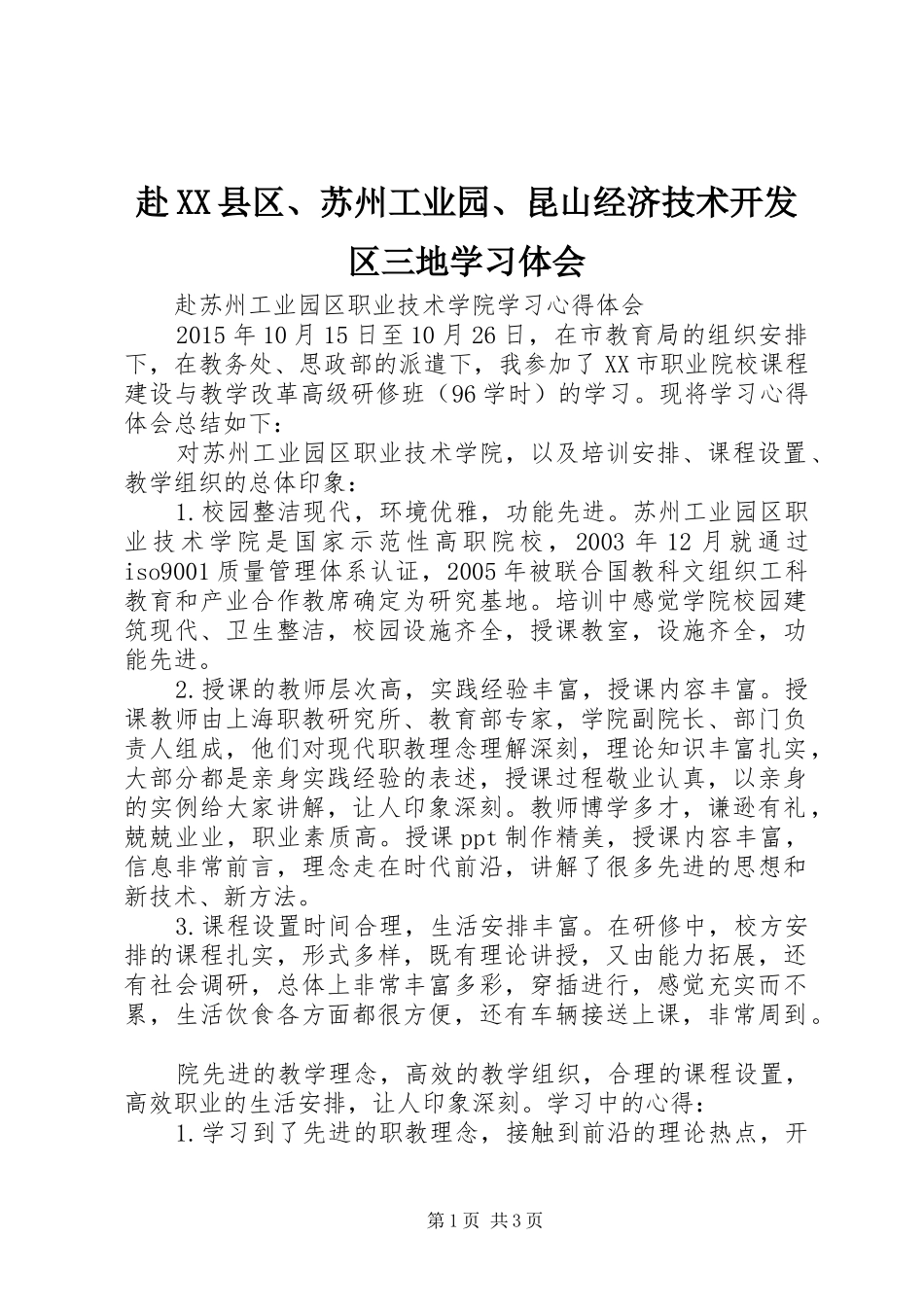 赴XX县区、苏州工业园、昆山经济技术开发区三地学习体会

赴苏州工业园区职业技术学院学习心得体会

2015年10月15日至10月26日，在市教育局的组织安排下，在教务处、思政部的派遣下，我参加了XX市职业院校课程建设与教学改革高级研修班（96学时）的学习。现将学习心得体会总结如下：

对苏州工业园区职业技术学院，以及培训安排、课程设置、教学组织的总体印象：

1.校园整洁现代，环境优雅，功能先进。苏州工业园区职业技术学院是国家示范性高职院校，2003年12月就通过iso9001质量管理体系认证，2005年被联合国教科文组织工科教育和产业合作教席确定为研究基地。培训中感觉学院校园建筑现代、卫生整洁，校园设施齐全，授课教室，设施齐全，功能先进。

2.授课的教师层次高，实践经验丰富，授课内容丰富。授课教师由上海职教研究所、教育部专家，学院副院长、部门负责人组成，他们对现代职教理念理解深刻，理论知识丰富扎实，大部分都是亲身实践经验的表述，授课过程敬业认真，以亲身的实例给大家讲解，让人印象深刻。教师博学多才，谦逊有礼，兢兢业业，职业素质高。授课ppt制作精美，授课内容丰富，信息非常前言，理念走在时代前沿，讲解了很多先进的思想和新技术、新方法。

3.课程设置时间合理，生活安排丰富。在研修中，校方安排的课程扎实，形式多样，既有理论讲授，又由能力拓展，还有社会调研，总体上非常丰富多彩，穿插进行，感觉充实而不累，生活饮食各方面都很方便，还有车辆接送上课，非常周到。

院先进的教学理念，高效的教学组织，合理的课程设置，高效职业的生活安排，让人印象深刻。学习中的心得：

1.学习到了先进的职教理念，接触到前沿的理论热点，开

第1页 共3页